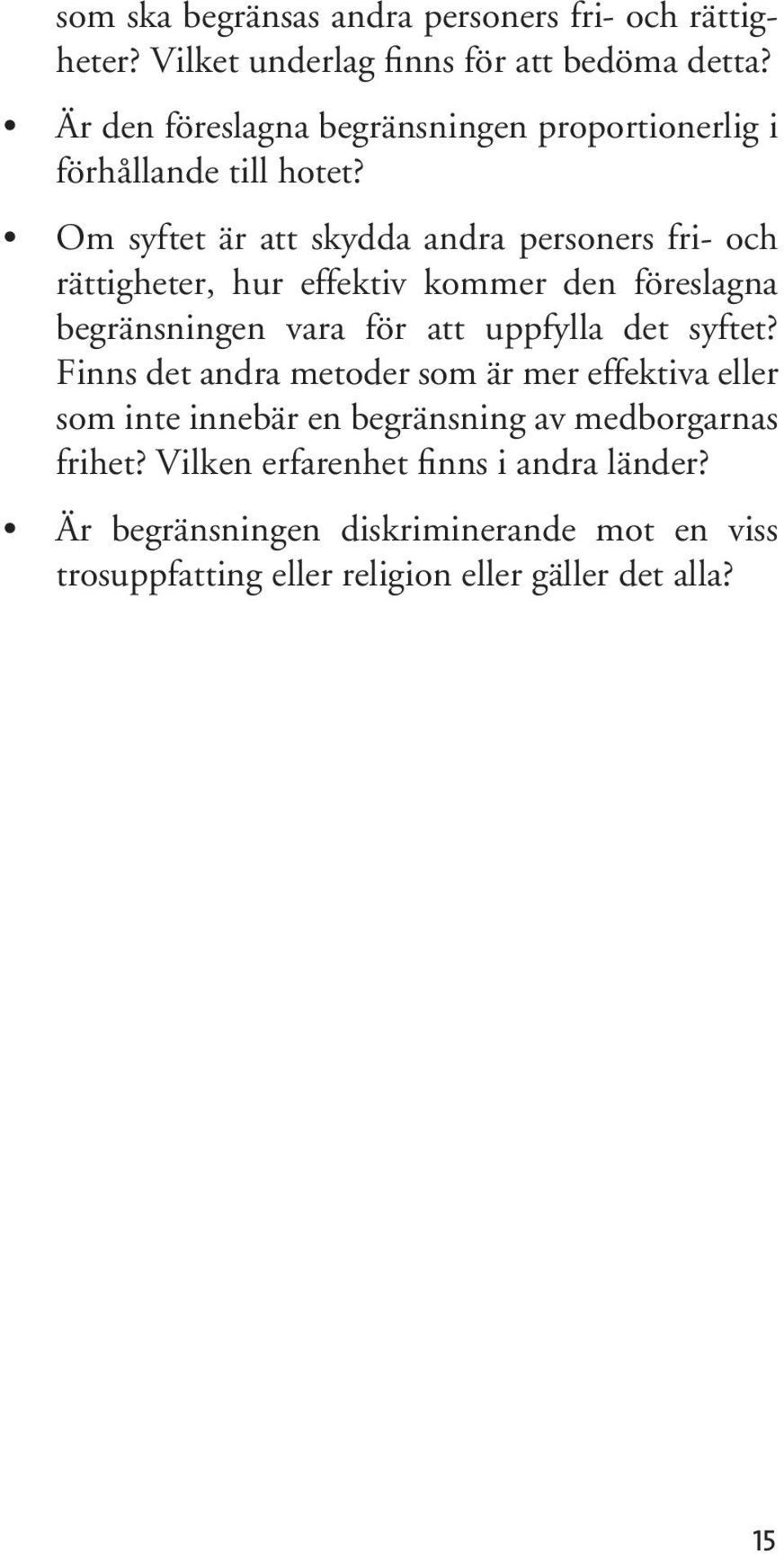 som ska begränsas andra personers fri- och rättigheter? Vilket underlag finns för att bedöma detta?

• Är den föreslagna begränsningen proportionerlig i förhållande till hotet?

• Om syftet är att skydda andra personers fri- och rättigheter, hur effektiv kommer den föreslagna begränsningen vara för att uppfylla det syftet? Finns det andra metoder som är mer effektiva eller som inte innebär en begränsning av medborgarnas frihet? Vilken erfarenhet finns i andra länder?

• Är begränsningen diskriminerande mot en viss trosuppfatting eller religion eller gäller det alla?

15